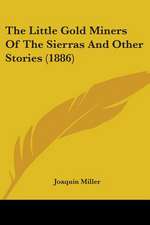 The Little Gold Miners Of The Sierras And Other Stories (1886)

Joaquin Miller